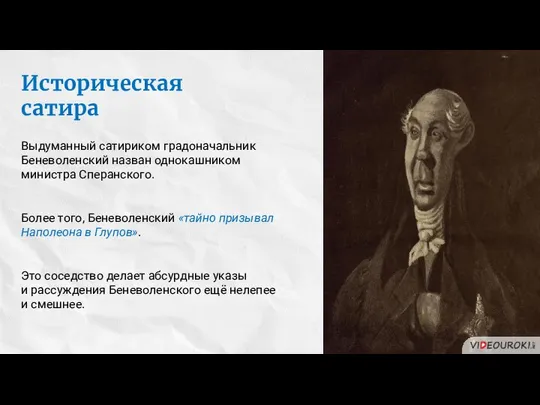 Историческая сатира

Выдуманный сатириком градоначальник Беневоленский назван однокашником министра Сперанского.

Более того, Беневоленский «тайно призывал Наполеона в Глупов».

Это соседство делает абсурдные указы и рассуждения Беневоленского ещё нелепее и смешнее.

VIDEOUROKI